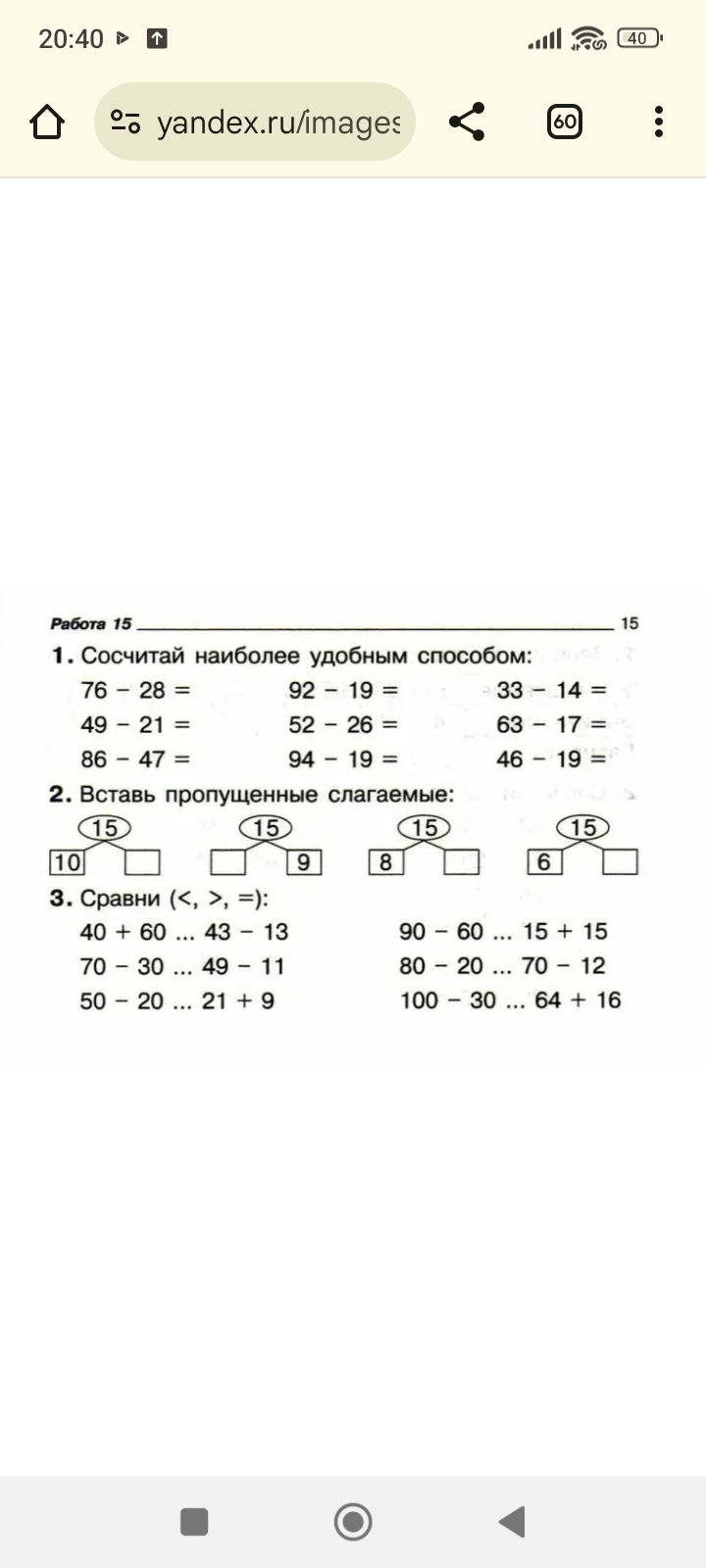 20:40

40

yandex.ru/images

60

Работа 15 15

1. Сосчитай наиболее удобным способом:

76 − 28 =
49 − 21 =
86 − 47 =

92 − 19 =
52 − 26 =
94 − 19 =

33 − 14 =
63 − 17 =
46 − 19 =

2. Вставь пропущенные слагаемые:

15
10

15
9

15
8

15
6

3. Сравни (<, >, =):

40 + 60 ... 43 − 13
70 − 30 ... 49 − 11
50 − 20 ... 21 + 9

90 − 60 ... 15 + 15
80 − 20 ... 70 − 12
100 − 30 ... 64 + 16